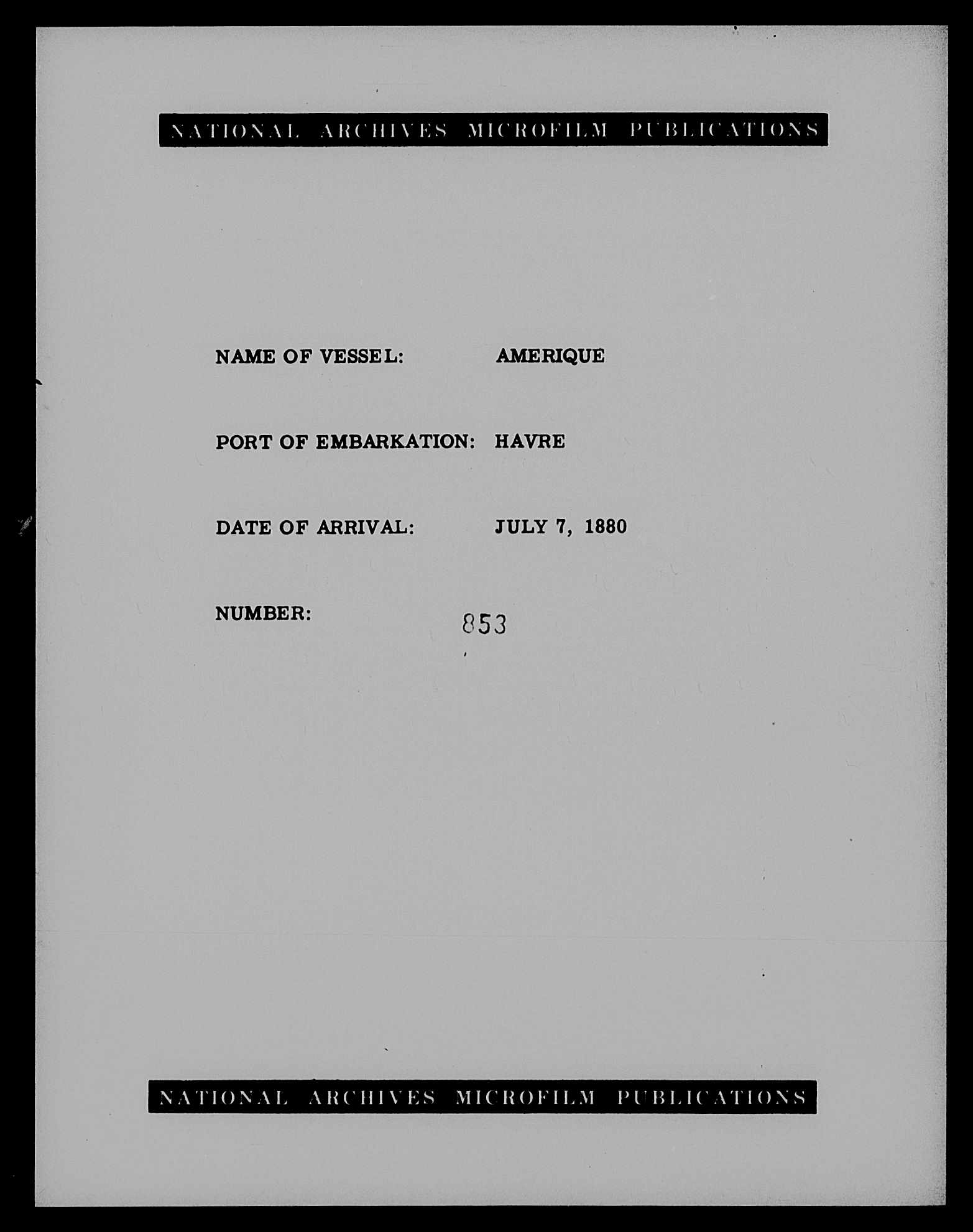 NATIONAL ARCHIVES MICROFILM PUBLICATIONS

NAME OF VESSEL: AMERIQUE

PORT OF EMBARKATION: HAVRE

DATE OF ARRIVAL: JULY 7, 1880

NUMBER: 853

NATIONAL ARCHIVES MICROFILM PUBLICATIONS